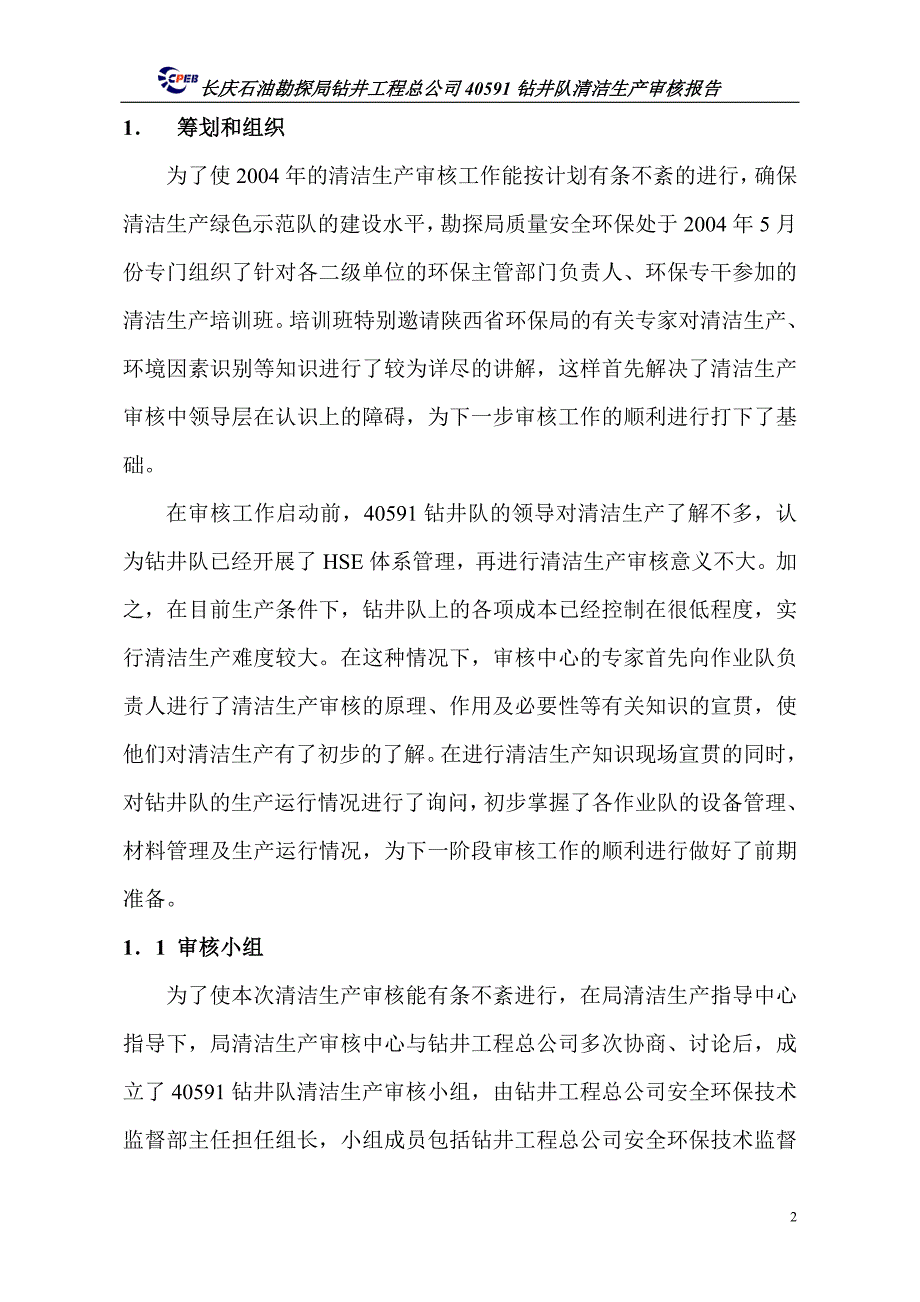 CPEB 长庆石油勘探局钻井工程总公司 40591 钻井队清洁生产审核报告

1. 筹划和组织

为了使 2004 年的清洁生产审核工作能按计划有条不紊的进行，确保清洁生产绿色示范队的建设水平，勘探局质量安全环保处于 2004 年 5 月份专门组织了针对各二级单位的环保主管部门负责人、环保专干参加的清洁生产培训班。培训班特别邀请陕西省环保局的有关专家对清洁生产、环境因素识别等知识进行了较为详尽的讲解，这样首先解决了清洁生产审核中领导层在认识上的障碍，为下一步审核工作的顺利进行打下了基础。

在审核工作启动前，40591 钻井队的领导对清洁生产了解不多，认为钻井队已经开展了 HSE 体系管理，再进行清洁生产审核意义不大。加之，在目前生产条件下，钻井队上的各项成本已经控制在很低程度，实行清洁生产难度较大。在这种情况下，审核中心的专家首先向作业队负责人进行了清洁生产审核的原理、作用及必要性等有关知识的宣贯，使他们对清洁生产有了初步的了解。在进行清洁生产知识现场宣贯的同时，对钻井队的生产运行情况进行了询问，初步掌握了各作业队的设备管理、材料管理及生产运行情况，为下一阶段审核工作的顺利进行做好了前期准备。

1．1 审核小组

为了使本次清洁生产审核能有条不紊进行，在局清洁生产指导中心指导下，局清洁生产审核中心与钻井工程总公司多次协商、讨论后，成立了 40591 钻井队清洁生产审核小组，由钻井工程总公司安全环保技术监督部主任担任组长，小组成员包括钻井工程总公司安全环保技术监督

2